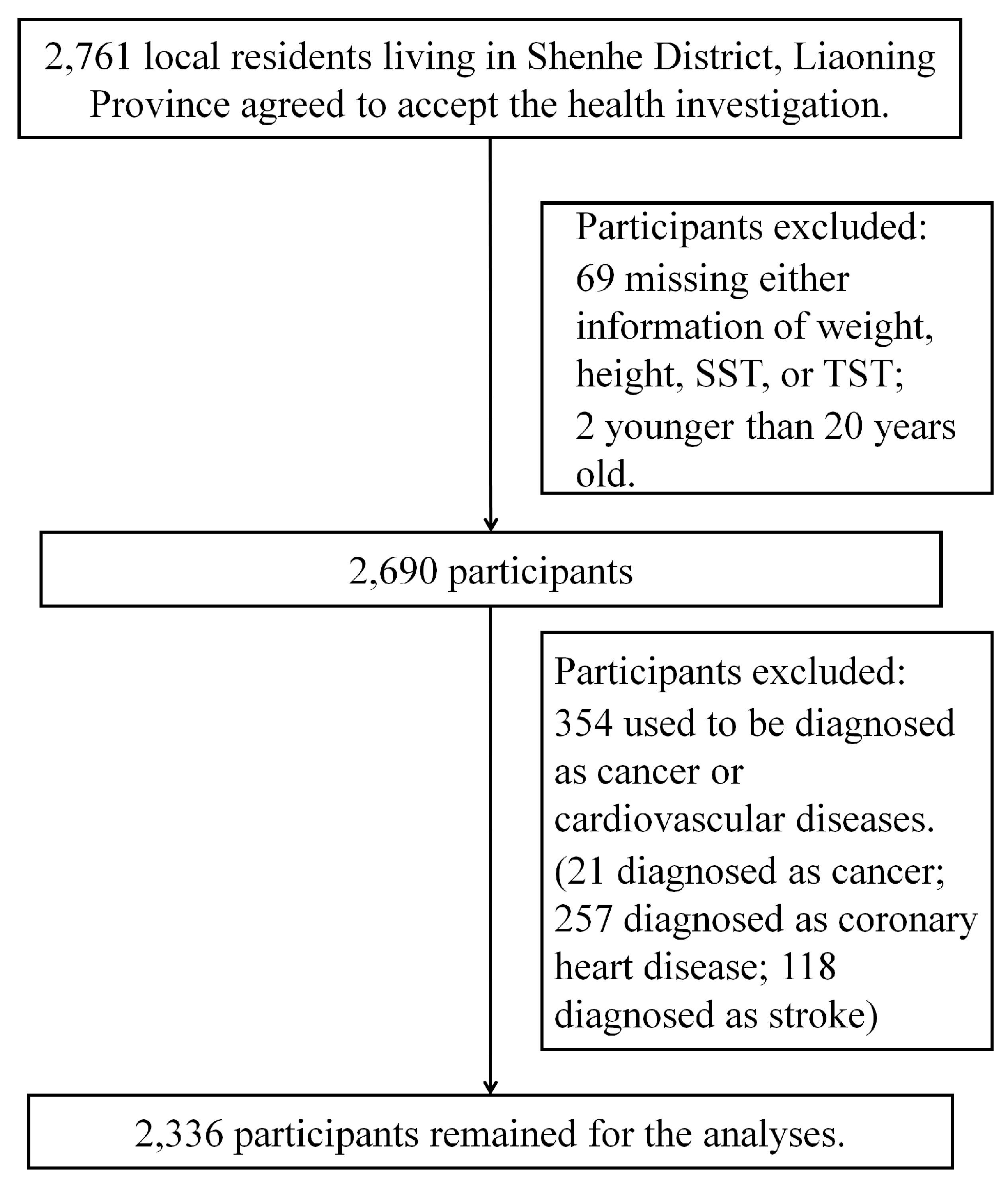 2,761 local residents living in Shenhe District, Liaoning Province agreed to accept the health investigation.

Participants excluded:
69 missing either information of weight, height, SST, or TST;
2 younger than 20 years old.

2,690 participants

Participants excluded:
354 used to be diagnosed as cancer or cardiovascular diseases.
(21 diagnosed as cancer; 257 diagnosed as coronary heart disease; 118 diagnosed as stroke)

2,336 participants remained for the analyses.